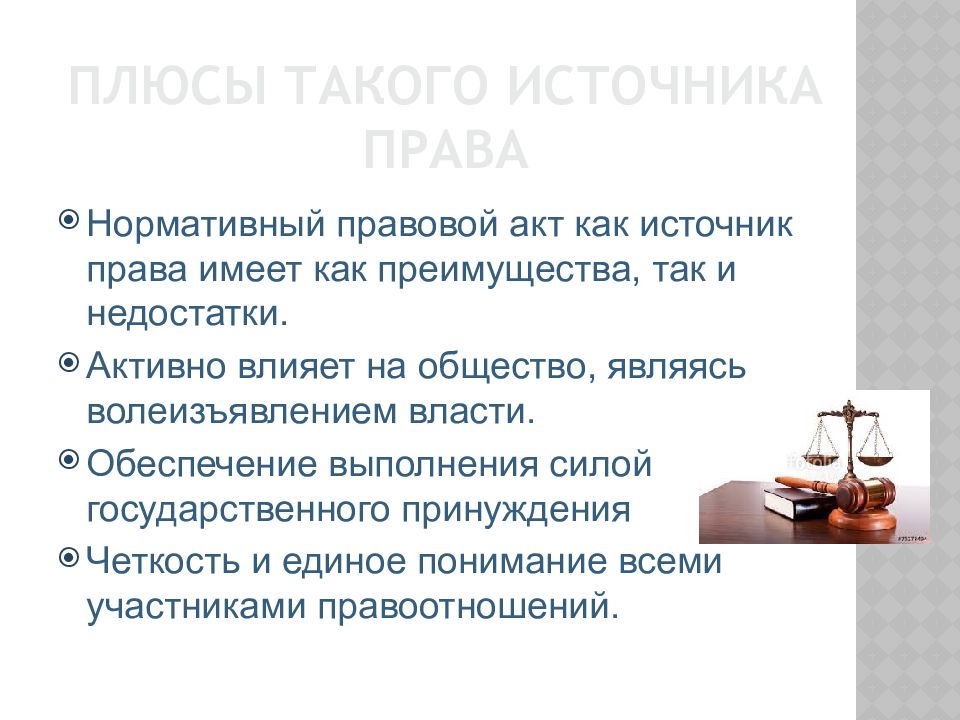 ПЛЮСЫ ТАКОГО ИСТОЧНИКА ПРАВА

Нормативный правовой акт как источник права имеет как преимущества, так и недостатки.

Активно влияет на общество, являясь волеизъявлением власти.

Обеспечение выполнения силой государственного принуждения

Четкость и единое понимание всеми участниками правоотношений.